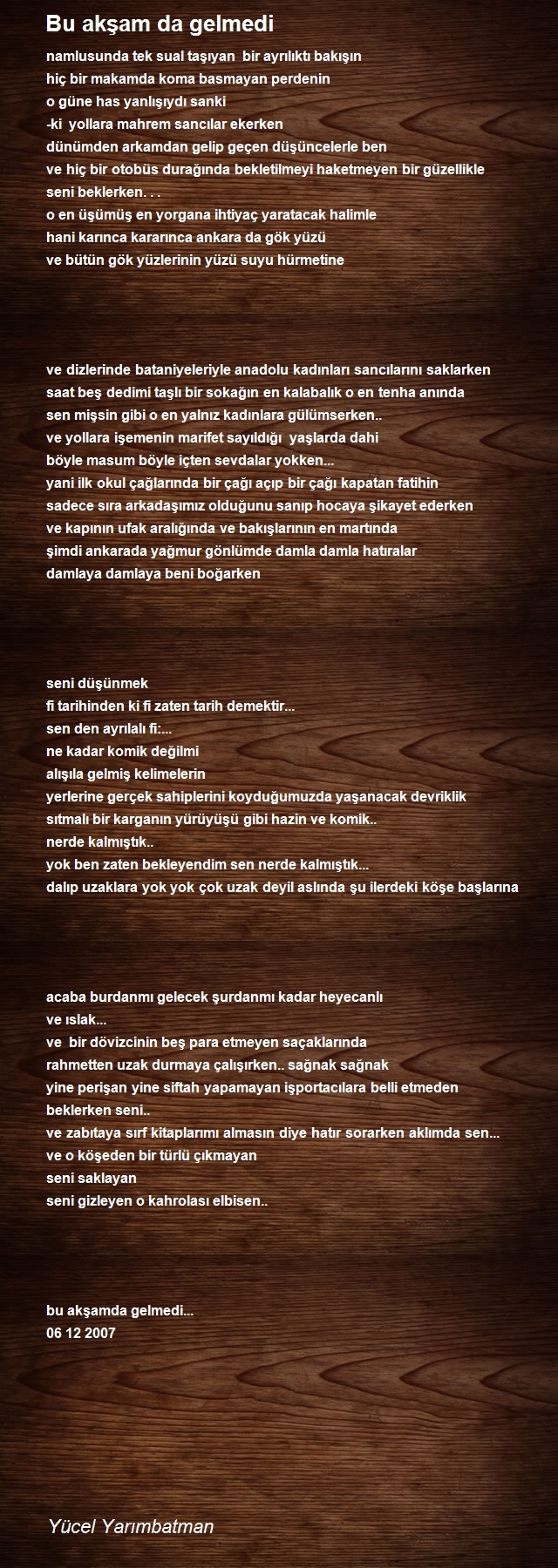 Bu akşam da gelmedi

namlusunda tek sual taşıyan bir ayrılıktı bakışın
hiç bir makamda koma basmayan perdenin
o güne has yanlışıydı sanki
-ki yollara mahrem sancılar ekerken
dünümden arkamdan gelip geçen düşüncelerle ben
ve hiç bir otobüs durağında bekletilmeyi haketmeyen bir güzellikle
seni beklerken. . .
o en üşümüş en yorgana ihtiyaç yaratacak halimle
hani karınca kararınca ankara da gök yüzü
ve bütün gök yüzlerinin yüzü suyu hürmetine

ve dizlerinde bataniyeleriyle anadolu kadınları sancılarını saklarken
saat beş dedimi taşlı bir sokağın en kalabalık o en tenha anında
sen mişsin gibi o en yalnız kadınlara gülümserken..
ve yollara işemenin marifet sayıldığı yaşlarda dahi
böyle masum böyle içten sevdalar yokken...
yani ilk okul çağlarında bir çağı açıp bir çağı kapatan fatihin
sadece sıra arkadaşımız olduğunu sanıp hocaya şikayet ederken
ve kapının ufak aralığında ve bakışlarının en martında
şimdi ankarada yağmur gönlümde damla damla hatıralar
damlaya damlaya beni boğarken

seni düşünmek
fi tarihinden ki fi zaten tarih demektir...
sen den ayrılalı fi:...
ne kadar komik değilmi
alışıla gelmiş kelimelerin
yerlerine gerçek sahiplerini koyduğumuzda yaşanacak devriklik
sıtmalı bir karganın yürüyüşü gibi hazin ve komik..
nerde kalmıştık..
yok ben zaten bekleyendim sen nerde kalmıştık...
dalıp uzaklara yok yok çok uzak deyil aslında şu ilerdeki köşe başlarına

acaba burdanmı gelecek şurdanmı kadar heyecanlı
ve ıslak...
ve bir dövizcinin beş para etmeyen saçaklarında
rahmetten uzak durmaya çalışırken.. sağnak sağnak
yine perişan yine siftah yapamayan işportacılara belli etmeden
beklerken seni..
ve zabıtaya sırf kitaplarımı almasın diye hatır sorarken aklımda sen...
ve o köşeden bir türlü çıkmayan
seni saklayan
seni gizleyen o kahrolası elbisen..

bu akşamda gelmedi...
06 12 2007

Yücel Yarımbatman